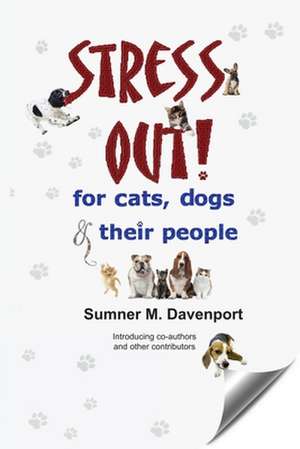 STRESS OUT!

for cats, dogs & their people

Sumner M. Davenport

Introducing co-authors and other contributors